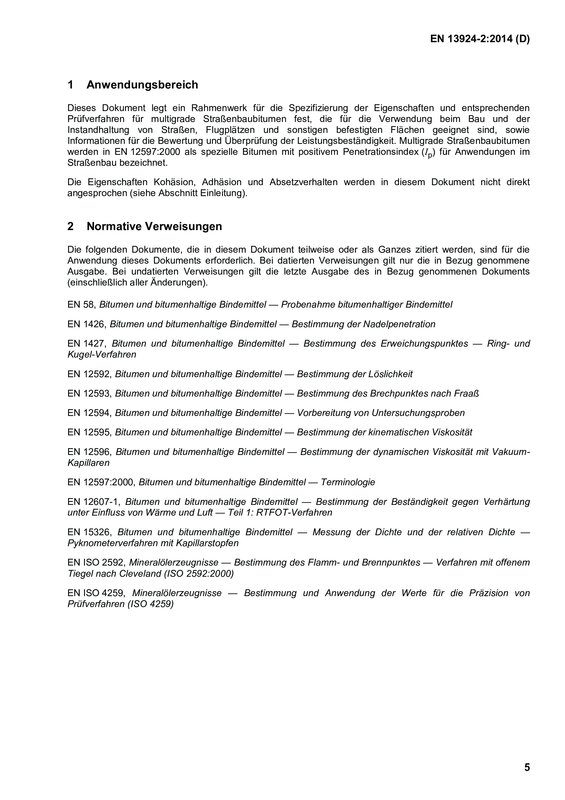 EN 13924-2:2014 (D)

1 Anwendungsbereich

Dieses Dokument legt ein Rahmenwerk für die Spezifizierung der Eigenschaften und entsprechenden Prüfverfahren für multigrade Straßenbaubitumen fest, die für die Verwendung beim Bau und der Instandhaltung von Straßen, Flugplätzen und sonstigen befestigten Flächen geeignet sind, sowie Informationen für die Bewertung und Überprüfung der Leistungsbeständigkeit. Multigrade Straßenbaubitumen werden in EN 12597:2000 als spezielle Bitumen mit positivem Penetrationsindex ($I_p$) für Anwendungen im Straßenbau bezeichnet.

Die Eigenschaften Kohäsion, Adhäsion und Absetzverhalten werden in diesem Dokument nicht direkt angesprochen (siehe Abschnitt Einleitung).

2 Normative Verweisungen

Die folgenden Dokumente, die in diesem Dokument teilweise oder als Ganzes zitiert werden, sind für die Anwendung dieses Dokuments erforderlich. Bei datierten Verweisungen gilt nur die in Bezug genommene Ausgabe. Bei undatierten Verweisungen gilt die letzte Ausgabe des in Bezug genommenen Dokuments (einschließlich aller Änderungen).

EN 58, Bitumen und bitumenhaltige Bindemittel — Probenahme bitumenhaltiger Bindemittel

EN 1426, Bitumen und bitumenhaltige Bindemittel — Bestimmung der Nadelpenetration

EN 1427, Bitumen und bitumenhaltige Bindemittel — Bestimmung des Erweichungspunktes — Ring- und Kugel-Verfahren

EN 12592, Bitumen und bitumenhaltige Bindemittel — Bestimmung der Löslichkeit

EN 12593, Bitumen und bitumenhaltige Bindemittel — Bestimmung des Brechpunktes nach Fraaß

EN 12594, Bitumen und bitumenhaltige Bindemittel — Vorbereitung von Untersuchungsproben

EN 12595, Bitumen und bitumenhaltige Bindemittel — Bestimmung der kinematischen Viskosität

EN 12596, Bitumen und bitumenhaltige Bindemittel — Bestimmung der dynamischen Viskosität mit Vakuum-Kapillaren

EN 12597:2000, Bitumen und bitumenhaltige Bindemittel — Terminologie

EN 12607-1, Bitumen und bitumenhaltige Bindemittel — Bestimmung der Beständigkeit gegen Verhärtung unter Einfluss von Wärme und Luft — Teil 1: RTFOT-Verfahren

EN 15326, Bitumen und bitumenhaltige Bindemittel — Messung der Dichte und der relativen Dichte — Pyknometerverfahren mit Kapillarstopfen

EN ISO 2592, Mineralölerzeugnisse — Bestimmung des Flamm- und Brennpunktes — Verfahren mit offenem Tiegel nach Cleveland (ISO 2592:2000)

EN ISO 4259, Mineralölerzeugnisse — Bestimmung und Anwendung der Werte für die Präzision von Prüfverfahren (ISO 4259)

5